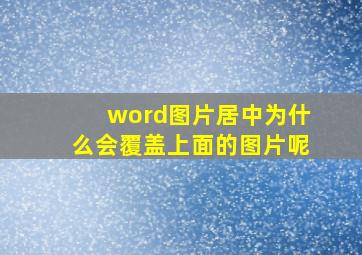 word图片居中为什么会覆盖上面的图片呢